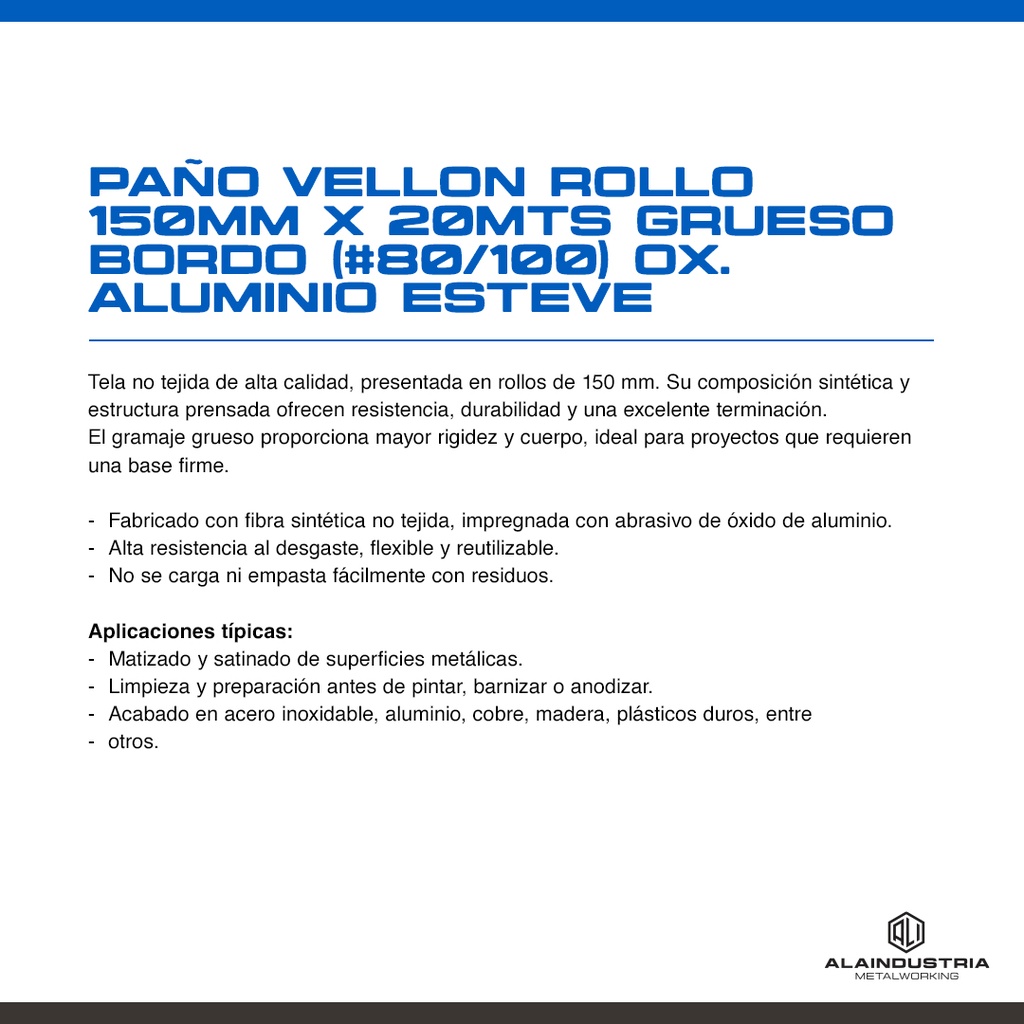 PAÑO VELLON ROLLO 150MM X 20MTS GRUESO BORDO (#80/100) OX. ALUMINIO ESTEVE

Tela no tejida de alta calidad, presentada en rollos de 150 mm. Su composición sintética y estructura prensada ofrecen resistencia, durabilidad y una excelente terminación.
El gramaje grueso proporciona mayor rigidez y cuerpo, ideal para proyectos que requieren una base firme.

- Fabricado con fibra sintética no tejida, impregnada con abrasivo de óxido de aluminio.
- Alta resistencia al desgaste, flexible y reutilizable.
- No se carga ni empasta fácilmente con residuos.

Aplicaciones típicas:
- Matizado y satinado de superficies metálicas.
- Limpieza y preparación antes de pintar, barnizar o anodizar.
- Acabado en acero inoxidable, aluminio, cobre, madera, plásticos duros, entre
- otros.

ALI
ALAINDUSTRIA
METALWORKING